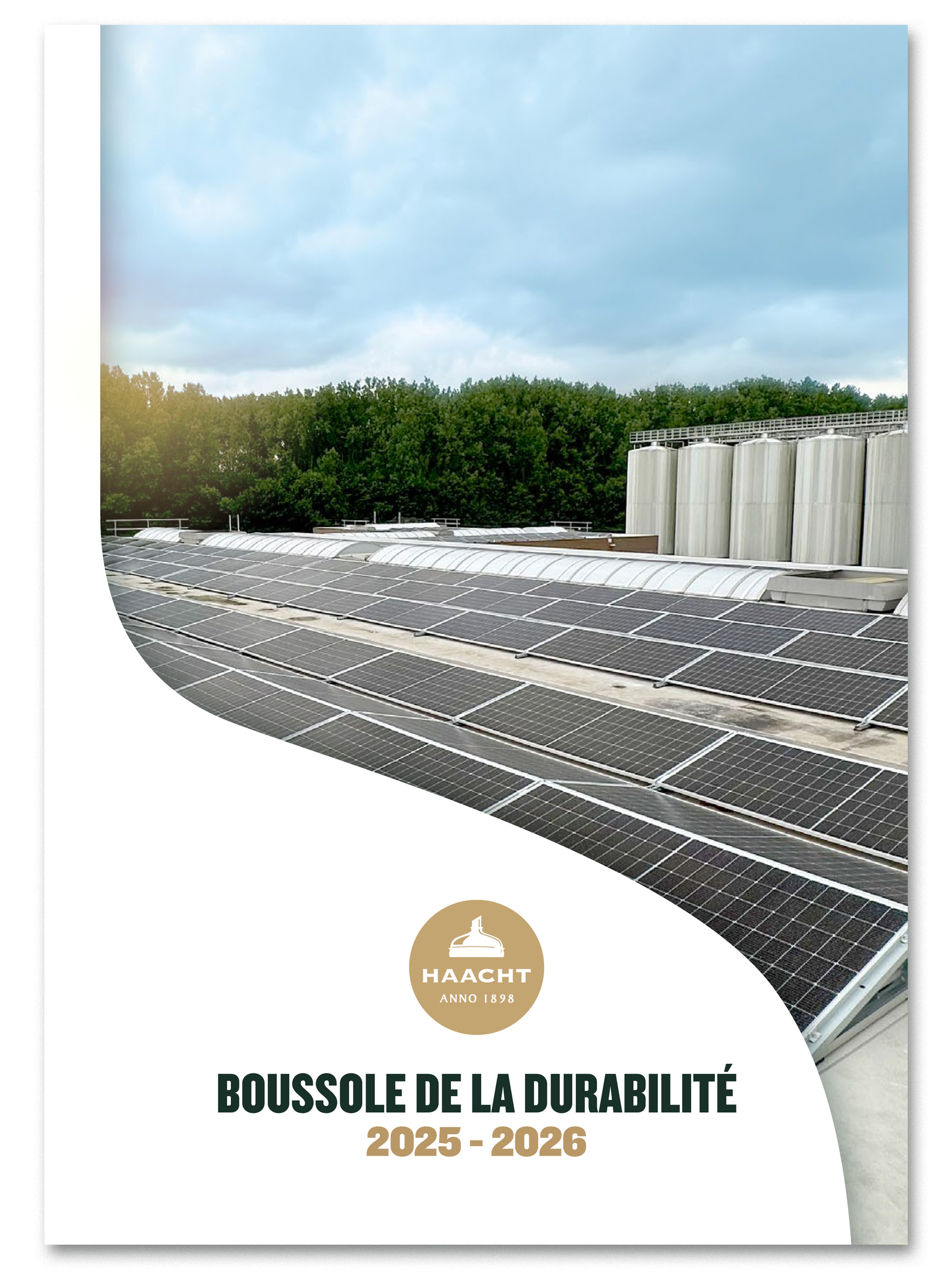 HAACHT
ANNO 1898

BOUSSOLE DE LA DURABILITÉ
2025 - 2026